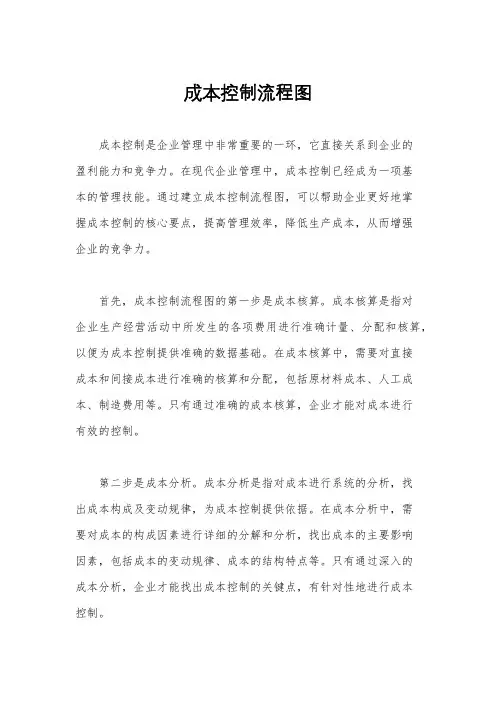 成本控制流程图

成本控制是企业管理中非常重要的一环，它直接关系到企业的盈利能力和竞争力。在现代企业管理中，成本控制已经成为一项基本的管理技能。通过建立成本控制流程图，可以帮助企业更好地掌握成本控制的核心要点，提高管理效率，降低生产成本，从而增强企业的竞争力。

首先，成本控制流程图的第一步是成本核算。成本核算是指对企业生产经营活动中所发生的各项费用进行准确计量、分配和核算，以便为成本控制提供准确的数据基础。在成本核算中，需要对直接成本和间接成本进行准确的核算和分配，包括原材料成本、人工成本、制造费用等。只有通过准确的成本核算，企业才能对成本进行有效的控制。

第二步是成本分析。成本分析是指对成本进行系统的分析，找出成本构成及变动规律，为成本控制提供依据。在成本分析中，需要对成本的构成因素进行详细的分解和分析，找出成本的主要影响因素，包括成本的变动规律、成本的结构特点等。只有通过深入的成本分析，企业才能找出成本控制的关键点，有针对性地进行成本控制。